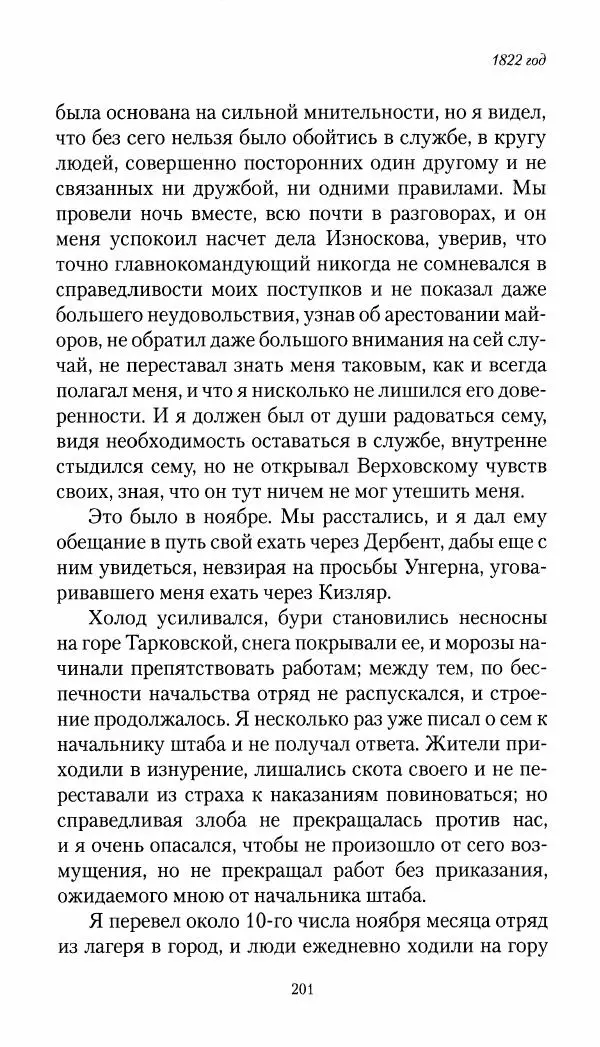 1822 год

была основана на сильной мнительности, но я видел, что без сего нельзя было обойтись в службе, в кругу людей, совершенно посторонних один другому и не связанных ни дружбой, ни одними правилами. Мы провели ночь вместе, всю почти в разговорах, и он меня успокоил насчет дела Износкова, уверив, что точно главнокомандующий никогда не сомневался в справедливости моих поступков и не показал даже большего неудовольствия, узнав об арестовании майоров, не обратил даже большого внимания на сей случай, не переставал знать меня таковым, как и всегда полагал меня, и что я нисколько не лишился его доверенности. И я должен был от души радоваться сему, видя необходимость оставаться в службе, внутренне стыдился сему, но не открывал Верховскому чувств своих, зная, что он тут ничем не мог утешить меня.

Это было в ноябре. Мы расстались, и я дал ему обещание в путь свой ехать через Дербент, дабы еще с ним увидеться, невзирая на просьбы Унгерна, уговаривавшего меня ехать через Кизляр.

Холод усиливался, бури становились несносны на горе Тарковской, снега покрывали ее, и морозы начинали препятствовать работам; между тем, по беспечности начальства отряд не распускался, и строение продолжалось. Я несколько раз уже писал о сем к начальнику штаба и не получал ответа. Жители приходили в изнурение, лишались скота своего и не переставали из страха к наказаниям повиноваться; но справедливая злоба не прекращалась против нас, и я очень опасался, чтобы не произошло от сего возмущения, но не прекращал работ без приказания, ожидаемого мною от начальника штаба.

Я перевел около 10-го числа ноября месяца отряд из лагеря в город, и люди ежедневно ходили на гору

201